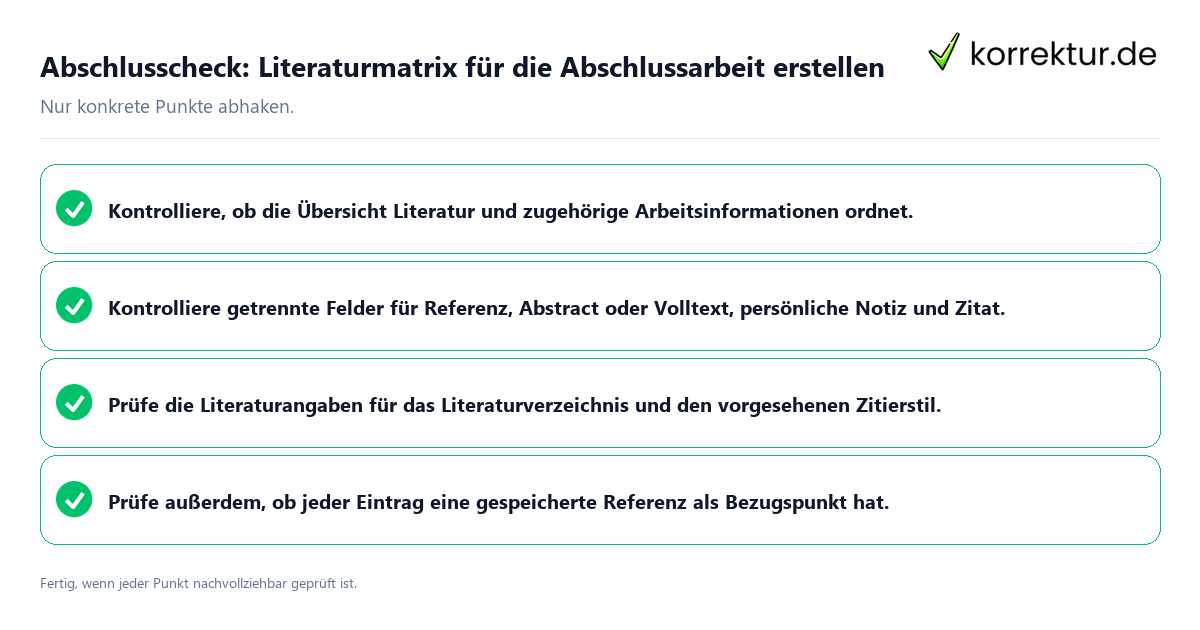 Abschlusscheck: Literaturmatrix für die Abschlussarbeit erstellen

korrektur.de

Nur konkrete Punkte abhaken.

Kontrolliere, ob die Übersicht Literatur und zugehörige Arbeitsinformationen ordnet.

Kontrolliere getrennte Felder für Referenz, Abstract oder Volltext, persönliche Notiz und Zitat.

Prüfe die Literaturangaben für das Literaturverzeichnis und den vorgesehenen Zitierstil.

Prüfe außerdem, ob jeder Eintrag eine gespeicherte Referenz als Bezugspunkt hat.

Fertig, wenn jeder Punkt nachvollziehbar geprüft ist.